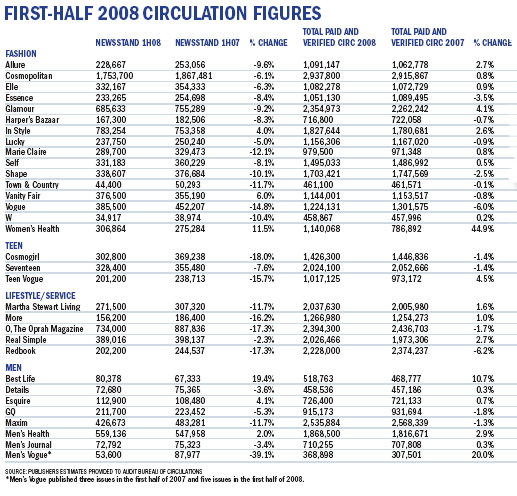 FIRST-HALF 2008 CIRCULATION FIGURES

| | NEWSSTAND 1H08 | NEWSSTAND 1H07 | % CHANGE | TOTAL PAID AND VERIFIED CIRC 2008 | TOTAL PAID AND VERIFIED CIRC 2007 | % CHANGE |
|---|---|---|---|---|---|---|
| FASHION | | | | | | |
| Allure | 228,667 | 253,056 | -9.6% | 1,091,147 | 1,062,778 | 2.7% |
| Cosmopolitan | 1,753,700 | 1,867,481 | -6.1% | 2,937,800 | 2,915,867 | 0.8% |
| Elle | 332,167 | 354,333 | -6.3% | 1,082,278 | 1,072,729 | 0.9% |
| Essence | 233,265 | 254,698 | -8.4% | 1,051,130 | 1,089,495 | -3.5% |
| Glamour | 685,633 | 755,289 | -9.2% | 2,354,973 | 2,262,242 | 4.1% |
| Harper's Bazaar | 167,300 | 182,506 | -8.3% | 716,800 | 722,058 | -0.7% |
| In Style | 783,254 | 753,358 | 4.0% | 1,827,644 | 1,780,681 | 2.6% |
| Lucky | 237,750 | 250,240 | -5.0% | 1,156,306 | 1,167,020 | -0.9% |
| Marie Claire | 289,700 | 329,473 | -12.1% | 979,500 | 971,348 | 0.8% |
| Self | 331,183 | 360,229 | -8.1% | 1,495,033 | 1,486,992 | 0.5% |
| Shape | 338,607 | 376,684 | -10.1% | 1,703,421 | 1,747,569 | -2.5% |
| Town & Country | 44,400 | 50,293 | -11.7% | 461,100 | 461,571 | -0.1% |
| Vanity Fair | 376,500 | 355,190 | 6.0% | 1,144,001 | 1,153,517 | -0.8% |
| Vogue | 385,500 | 452,207 | -14.8% | 1,224,131 | 1,301,575 | -6.0% |
| W | 34,917 | 38,974 | -10.4% | 458,867 | 457,996 | 0.2% |
| Women's Health | 306,864 | 275,284 | 11.5% | 1,140,068 | 786,892 | 44.9% |
| TEEN | | | | | | |
| Cosmogirl | 302,800 | 369,238 | -18.0% | 1,426,300 | 1,446,836 | -1.4% |
| Seventeen | 328,400 | 355,480 | -7.6% | 2,024,100 | 2,052,666 | -1.4% |
| Teen Vogue | 201,200 | 238,713 | -15.7% | 1,017,125 | 973,172 | 4.5% |
| LIFESTYLE/SERVICE | | | | | | |
| Martha Stewart Living | 271,500 | 307,320 | -11.7% | 2,037,630 | 2,005,980 | 1.6% |
| More | 156,200 | 186,400 | -16.2% | 1,266,980 | 1,254,273 | 1.0% |
| O, The Oprah Magazine | 734,000 | 887,836 | -17.3% | 2,394,300 | 2,436,703 | -1.7% |
| Real Simple | 389,016 | 398,137 | -2.3% | 2,026,466 | 1,973,306 | 2.7% |
| Redbook | 202,200 | 244,537 | -17.3% | 2,228,000 | 2,374,237 | -6.2% |
| MEN | | | | | | |
| Best Life | 80,378 | 67,333 | 19.4% | 518,763 | 468,777 | 10.7% |
| Details | 72,680 | 75,365 | -3.6% | 458,536 | 457,186 | 0.3% |
| Esquire | 112,900 | 108,480 | 4.1% | 726,400 | 721,133 | 0.7% |
| GQ | 211,700 | 223,452 | -5.3% | 915,173 | 931,694 | -1.8% |
| Maxim | 426,673 | 483,281 | -11.7% | 2,535,884 | 2,568,339 | -1.3% |
| Men's Health | 559,136 | 547,958 | 2.0% | 1,868,500 | 1,816,671 | 2.9% |
| Men's Journal | 72,792 | 75,323 | -3.4% | 710,255 | 707,808 | 0.3% |
| Men's Vogue* | 53,600 | 87,977 | -39.1% | 368,898 | 307,501 | 20.0% |

SOURCE: PUBLISHERS ESTIMATES PROVIDED TO AUDIT BUREAU OF CIRCULATIONS
*Men's Vogue published three issues in the first half of 2007 and five issues in the first half of 2008.